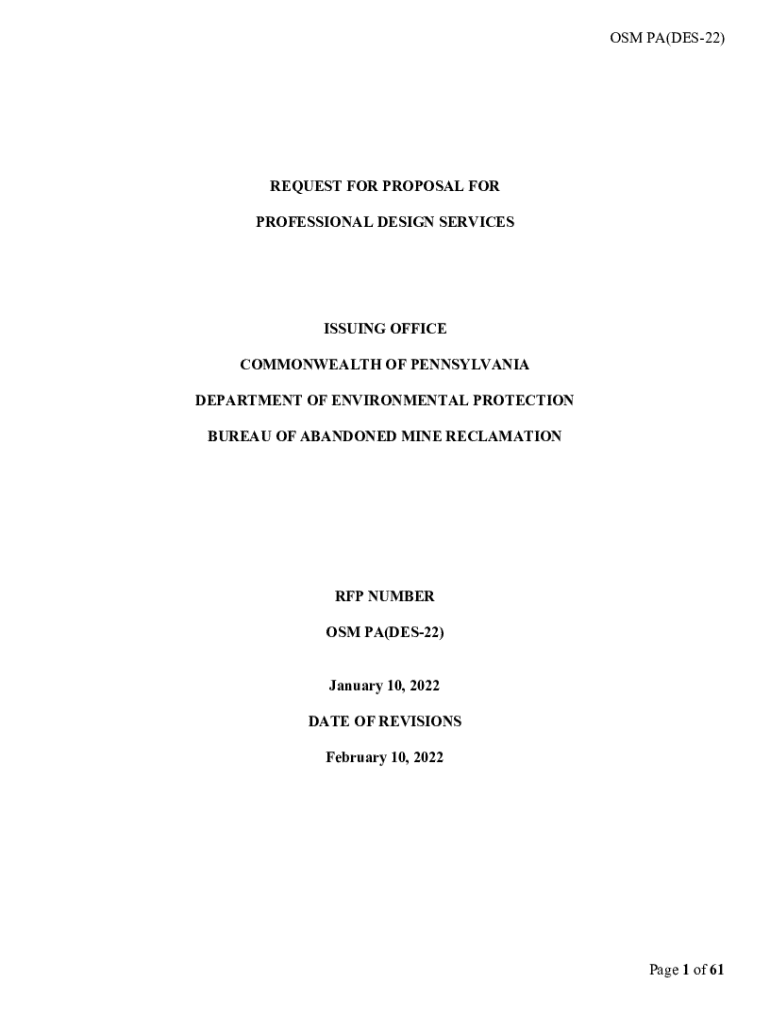 OSM PA(DES-22)

REQUEST FOR PROPOSAL FOR

PROFESSIONAL DESIGN SERVICES

ISSUING OFFICE

COMMONWEALTH OF PENNSYLVANIA

DEPARTMENT OF ENVIRONMENTAL PROTECTION

BUREAU OF ABANDONED MINE RECLAMATION

RFP NUMBER

OSM PA(DES-22)

January 10, 2022

DATE OF REVISIONS

February 10, 2022

Page 1 of 61